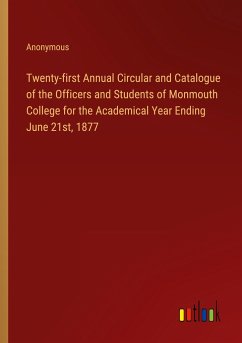 Anonymous

Twenty-first Annual Circular and Catalogue of the Officers and Students of Monmouth College for the Academical Year Ending June 21st, 1877

outlook